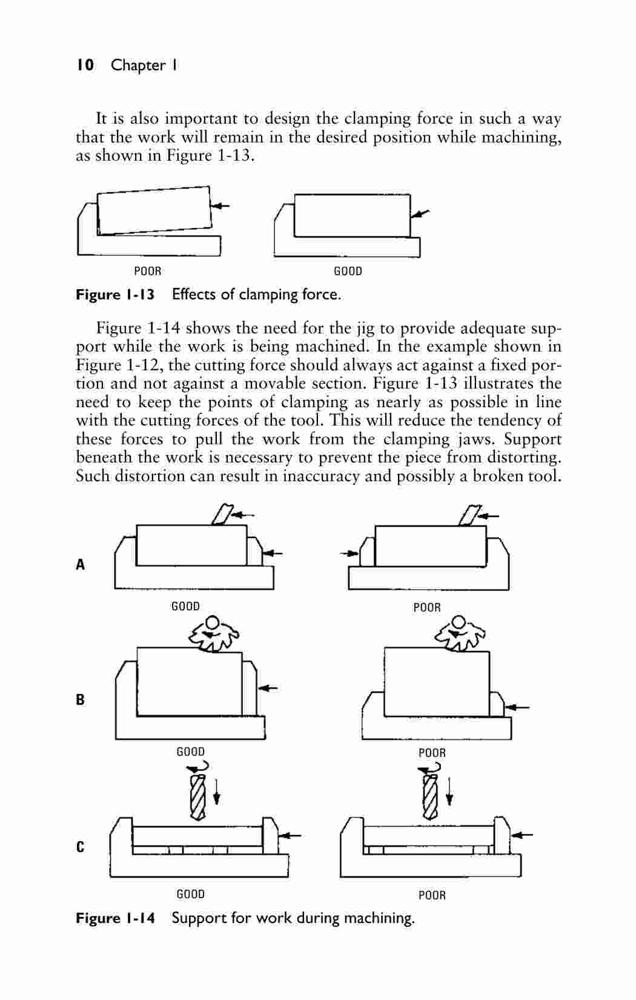 10 Chapter 1

It is also important to design the clamping force in such a way that the work will remain in the desired position while machining, as shown in Figure 1-13.

POOR

GOOD

Figure 1-13 Effects of clamping force.

Figure 1-14 shows the need for the jig to provide adequate support while the work is being machined. In the example shown in Figure 1-12, the cutting force should always act against a fixed portion and not against a movable section. Figure 1-13 illustrates the need to keep the points of clamping as nearly as possible in line with the cutting forces of the tool. This will reduce the tendency of these forces to pull the work from the clamping jaws. Support beneath the work is necessary to prevent the piece from distorting. Such distortion can result in inaccuracy and possibly a broken tool.

A

GOOD

POOR

B

GOOD

POOR

C

GOOD

POOR

Figure 1-14 Support for work during machining.